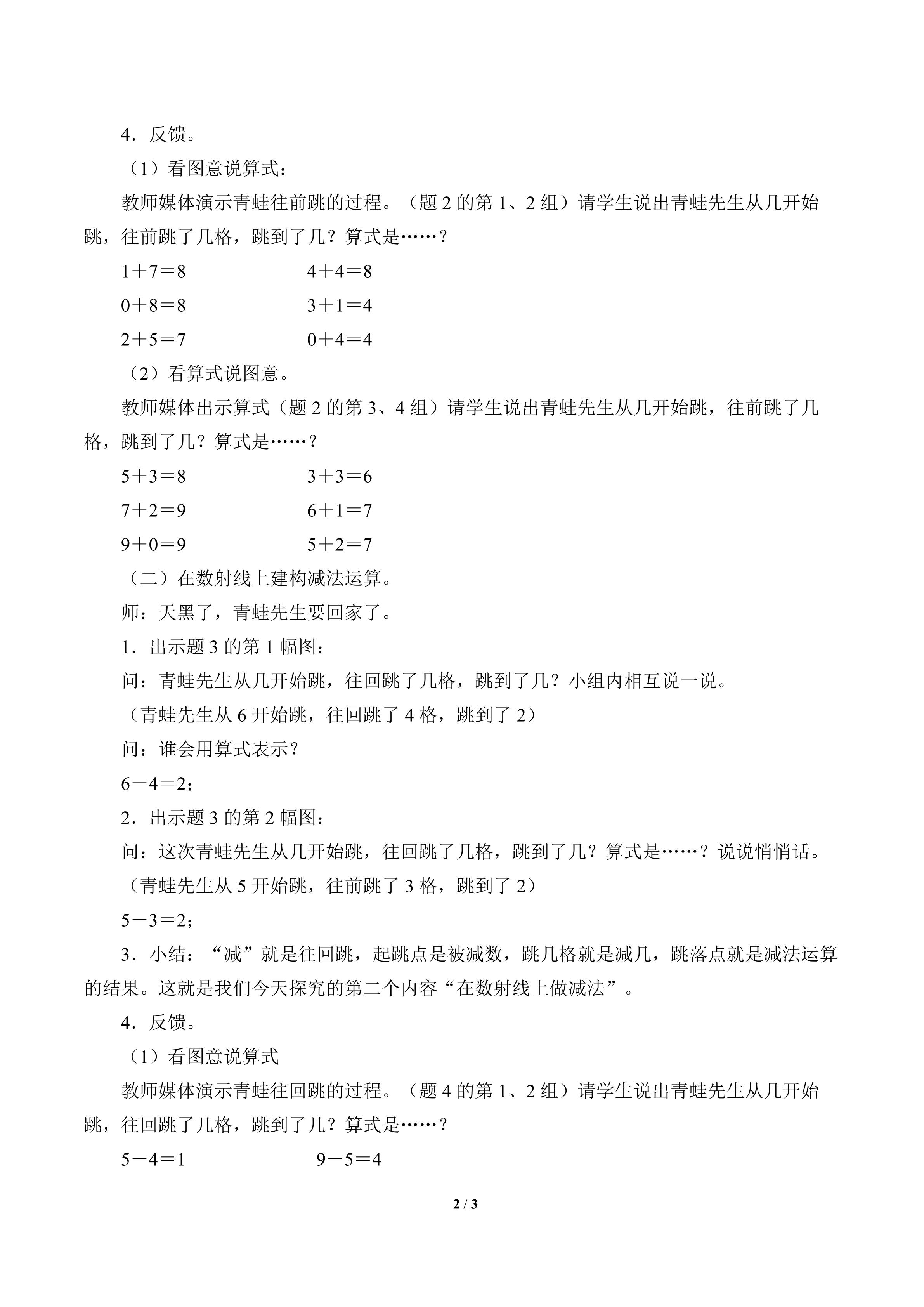 4．反馈。

（1）看图意说算式：

教师媒体演示青蛙往前跳的过程。（题2的第1、2组）请学生说出青蛙先生从几开始跳，往前跳了几格，跳到了几？算式是……？

$1+7=8$ $4+4=8$

$0+8=8$ $3+1=4$

$2+5=7$ $0+4=4$

（2）看算式说图意。

教师媒体出示算式（题2的第3、4组）请学生说出青蛙先生从几开始跳，往前跳了几格，跳到了几？算式是……？

$5+3=8$ $3+3=6$

$7+2=9$ $6+1=7$

$9+0=9$ $5+2=7$

（二）在数射线上建构减法运算。

师：天黑了，青蛙先生要回家了。

1．出示题3的第1幅图：

问：青蛙先生从几开始跳，往回跳了几格，跳到了几？小组内相互说一说。

（青蛙先生从6开始跳，往回跳了4格，跳到了2）

问：谁会用算式表示？

$6-4=2$；

2．出示题3的第2幅图：

问：这次青蛙先生从几开始跳，往回跳了几格，跳到了几？算式是……？说说悄悄话。

（青蛙先生从5开始跳，往前跳了3格，跳到了2）

$5-3=2$；

3．小结：“减”就是往回跳，起跳点是被减数，跳几格就是减几，跳落点就是减法运算的结果。这就是我们今天探究的第二个内容“在数射线上做减法”。

4．反馈。

（1）看图意说算式

教师媒体演示青蛙往回跳的过程。（题4的第1、2组）请学生说出青蛙先生从几开始跳，往回跳了几格，跳到了几？算式是……？

$5-4=1$ $9-5=4$

2 / 3